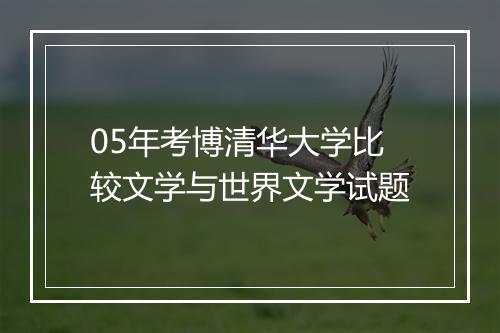 05年考博清华大学比较文学与世界文学试题